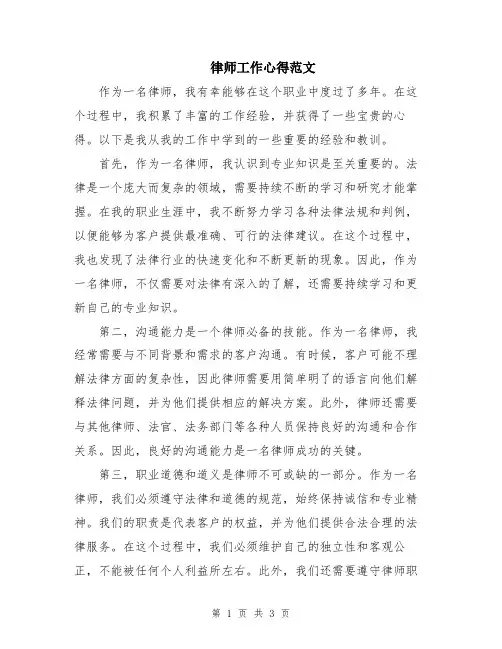 律师工作心得范文

作为一名律师，我有幸能够在这个职业中度过了多年。在这个过程中，我积累了丰富的工作经验，并获得了一些宝贵的心得。以下是我从我的工作中学到的一些重要的经验和教训。

首先，作为一名律师，我认识到专业知识是至关重要的。法律是一个庞大而复杂的领域，需要持续不断的学习和研究才能掌握。在我的职业生涯中，我不断努力学习各种法律法规和判例，以便能够为客户提供最准确、可行的法律建议。在这个过程中，我也发现了法律行业的快速变化和不断更新的现象。因此，作为一名律师，不仅需要对法律有深入的了解，还需要持续学习和更新自己的专业知识。

第二，沟通能力是一个律师必备的技能。作为一名律师，我经常需要与不同背景和需求的客户沟通。有时候，客户可能不理解法律方面的复杂性，因此律师需要用简单明了的语言向他们解释法律问题，并为他们提供相应的解决方案。此外，律师还需要与其他律师、法官、法务部门等各种人员保持良好的沟通和合作关系。因此，良好的沟通能力是一名律师成功的关键。

第三，职业道德和道义是律师不可或缺的一部分。作为一名律师，我们必须遵守法律和道德的规范，始终保持诚信和专业精神。我们的职责是代表客户的权益，并为他们提供合法合理的法律服务。在这个过程中，我们必须维护自己的独立性和客观公正，不能被任何个人利益所左右。此外，我们还需要遵守律师职

第 1 页 共 3 页